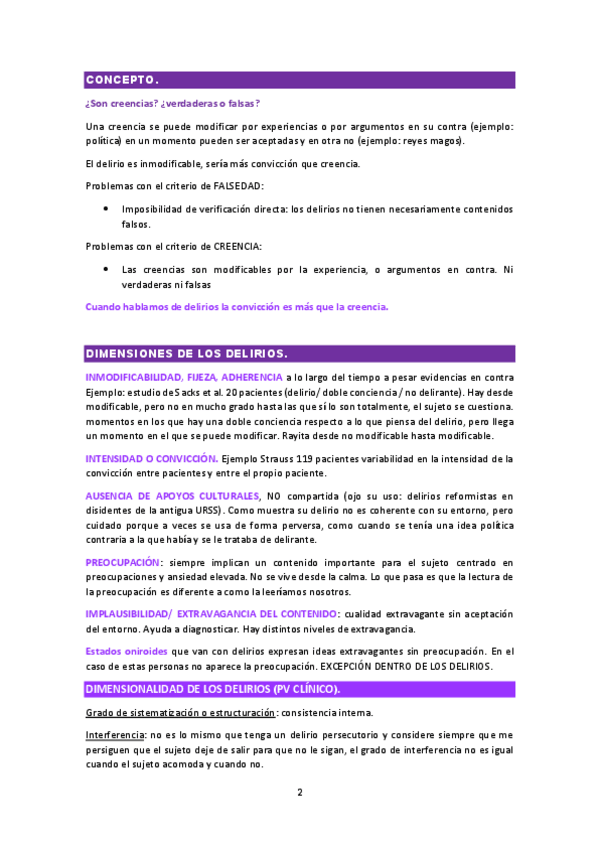 CONCEPTO.

¿Son creencias? ¿verdaderas o falsas?

Una creencia se puede modificar por experiencias o por argumentos en su contra (ejemplo: política) en un momento pueden ser aceptadas y en otra no (ejemplo: reyes magos).

El delirio es inmodificable, sería más convicción que creencia.

Problemas con el criterio de FALSEDAD:

• Imposibilidad de verificación directa: los delirios no tienen necesariamente contenidos falsos.

Problemas con el criterio de CREENCIA:

• Las creencias son modificables por la experiencia, o argumentos en contra. Ni verdaderas ni falsas

Cuando hablamos de delirios la convicción es más que la creencia.

DIMENSIONES DE LOS DELIRIOS.

INMODIFICABILIDAD, FIJEZA, ADHERENCIA a lo largo del tiempo a pesar evidencias en contra Ejemplo: estudio de Sacks et al. 20 pacientes (delirio/ doble conciencia / no delirante). Hay desde modificable, pero no en mucho grado hasta las que sí lo son totalmente, el sujeto se cuestiona. momentos en los que hay una doble conciencia respecto a lo que piensa del delirio, pero llega un momento en el que se puede modificar. Rayita desde no modificable hasta modificable.

INTENSIDAD O CONVICCIÓN. Ejemplo Strauss 119 pacientes variabilidad en la intensidad de la convicción entre pacientes y entre el propio paciente.

AUSENCIA DE APOYOS CULTURALES, NO compartida (ojo su uso: delirios reformistas en disidentes de la antigua URSS). Como muestra su delirio no es coherente con su entorno, pero cuidado porque a veces se usa de forma perversa, como cuando se tenía una idea política contraria a la que había y se le trataba de delirante.

PREOCUPACIÓN: siempre implican un contenido importante para el sujeto centrado en preocupaciones y ansiedad elevada. No se vive desde la calma. Lo que pasa es que la lectura de la preocupación es diferente a como la leeríamos nosotros.

IMPLAUSIBILIDAD/ EXTRAVAGANCIA DEL CONTENIDO: cualidad extravagante sin aceptación del entorno. Ayuda a diagnosticar. Hay distintos niveles de extravagancia.

Estados oniroides que van con delirios expresan ideas extravagantes sin preocupación. En el caso de estas personas no aparece la preocupación. EXCEPCIÓN DENTRO DE LOS DELIRIOS.

DIMENSIONALIDAD DE LOS DELIRIOS (PV CLÍNICO).

Grado de sistematización o estructuración: consistencia interna.

Interferencia: no es lo mismo que tenga un delirio persecutorio y considere siempre que me persiguen que el sujeto deje de salir para que no le sigan, el grado de interferencia no es igual cuando el sujeto acomoda y cuando no.

2